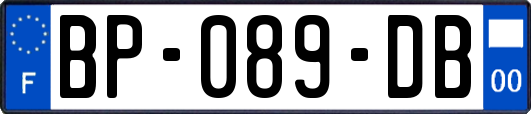 F
BP-089-DB
00